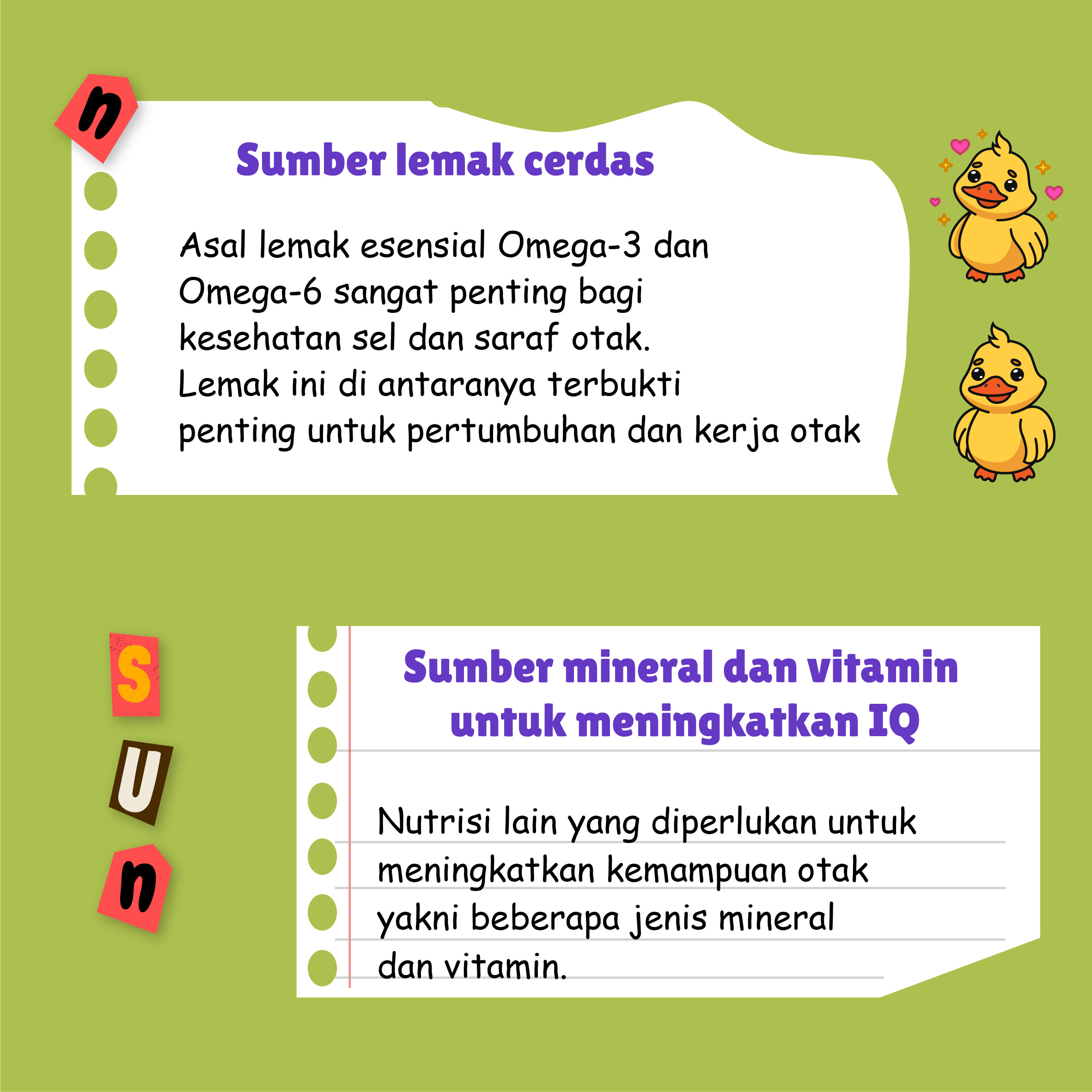 n

Sumber lemak cerdas

Asal lemak esensial Omega-3 dan Omega-6 sangat penting bagi kesehatan sel dan saraf otak. Lemak ini di antaranya terbukti penting untuk pertumbuhan dan kerja otak

S
U
n

Sumber mineral dan vitamin untuk meningkatkan IQ

Nutrisi lain yang diperlukan untuk meningkatkan kemampuan otak yakni beberapa jenis mineral dan vitamin.